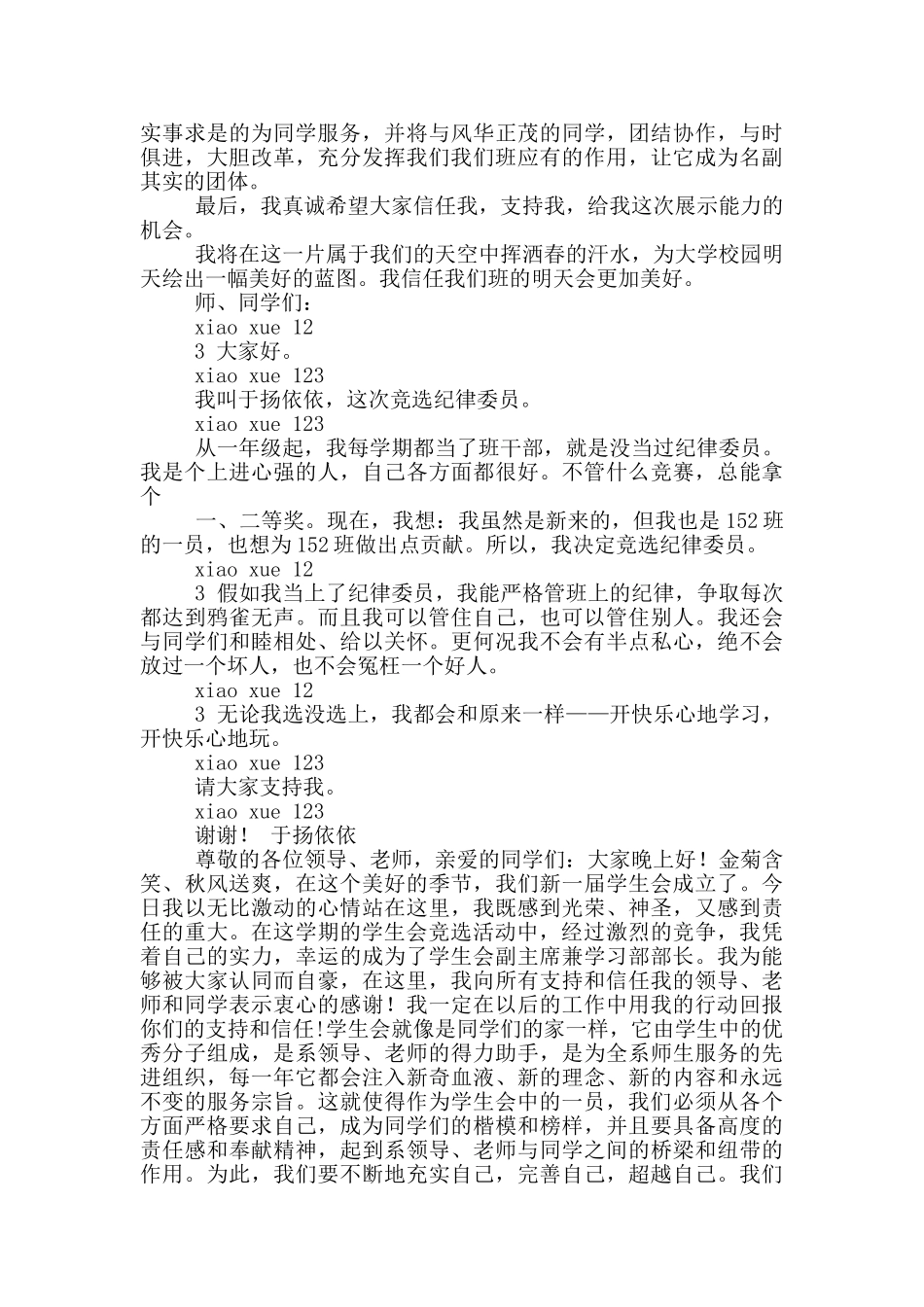 实事求是的为同学服务，并将与风华正茂的同学，团结协作，与时俱进，大胆改革，充分发挥我们我们班应有的作用，让它成为名副其实的团体。

最后，我真诚希望大家信任我，支持我，给我这次展示能力的机会。

我将在这一片属于我们的天空中挥洒春的汗水，为大学校园明天绘出一幅美好的蓝图。我信任我们班的明天会更加美好。

师、同学们：

xiao xue 12

3 大家好。

xiao xue 123

我叫于扬依依，这次竞选纪律委员。

xiao xue 123

从一年级起，我每学期都当了班干部，就是没当过纪律委员。我是个上进心强的人，自己各方面都很好。不管什么竞赛，总能拿个

一、二等奖。现在，我想：我虽然是新来的，但我也是152班的一员，也想为152班做出点贡献。所以，我决定竞选纪律委员。

xiao xue 12

3 假如我当上了纪律委员，我能严格管班上的纪律，争取每次都达到鸦雀无声。而且我可以管住自己，也可以管住别人。我还会与同学们和睦相处、给以关怀。更何况我不会有半点私心，绝不会放过一个坏人，也不会冤枉一个好人。

xiao xue 12

3 无论我选没选上，我都会和原来一样——开快乐心地学习，开快乐心地玩。

xiao xue 123

请大家支持我。

xiao xue 123

谢谢！ 于扬依依

尊敬的各位领导、老师，亲爱的同学们：大家晚上好！金菊含笑、秋风送爽，在这个美好的季节，我们新一届学生会成立了。今日我以无比激动的心情站在这里，我既感到光荣、神圣，又感到责任的重大。在这学期的学生会竞选活动中，经过激烈的竞争，我凭着自己的实力，幸运的成为了学生会副主席兼学习部部长。我为能够被大家认同而自豪，在这里，我向所有支持和信任我的领导、老师和同学表示衷心的感谢！我一定在以后的工作中用我的行动回报你们的支持和信任!学生会就像是同学们的家一样，它由学生中的优秀分子组成，是系领导、老师的得力助手，是为全系师生服务的先进组织，每一年它都会注入新奇血液、新的理念、新的内容和永远不变的服务宗旨。这就使得作为学生会中的一员，我们必须从各个方面严格要求自己，成为同学们的楷模和榜样，并且要具备高度的责任感和奉献精神，起到系领导、老师与同学之间的桥梁和纽带的作用。为此，我们要不断地充实自己，完善自己，超越自己。我们